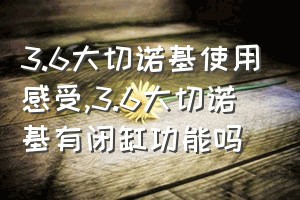 3.6大切诺基使用感受,3.6大切诺基有闭缸功能吗